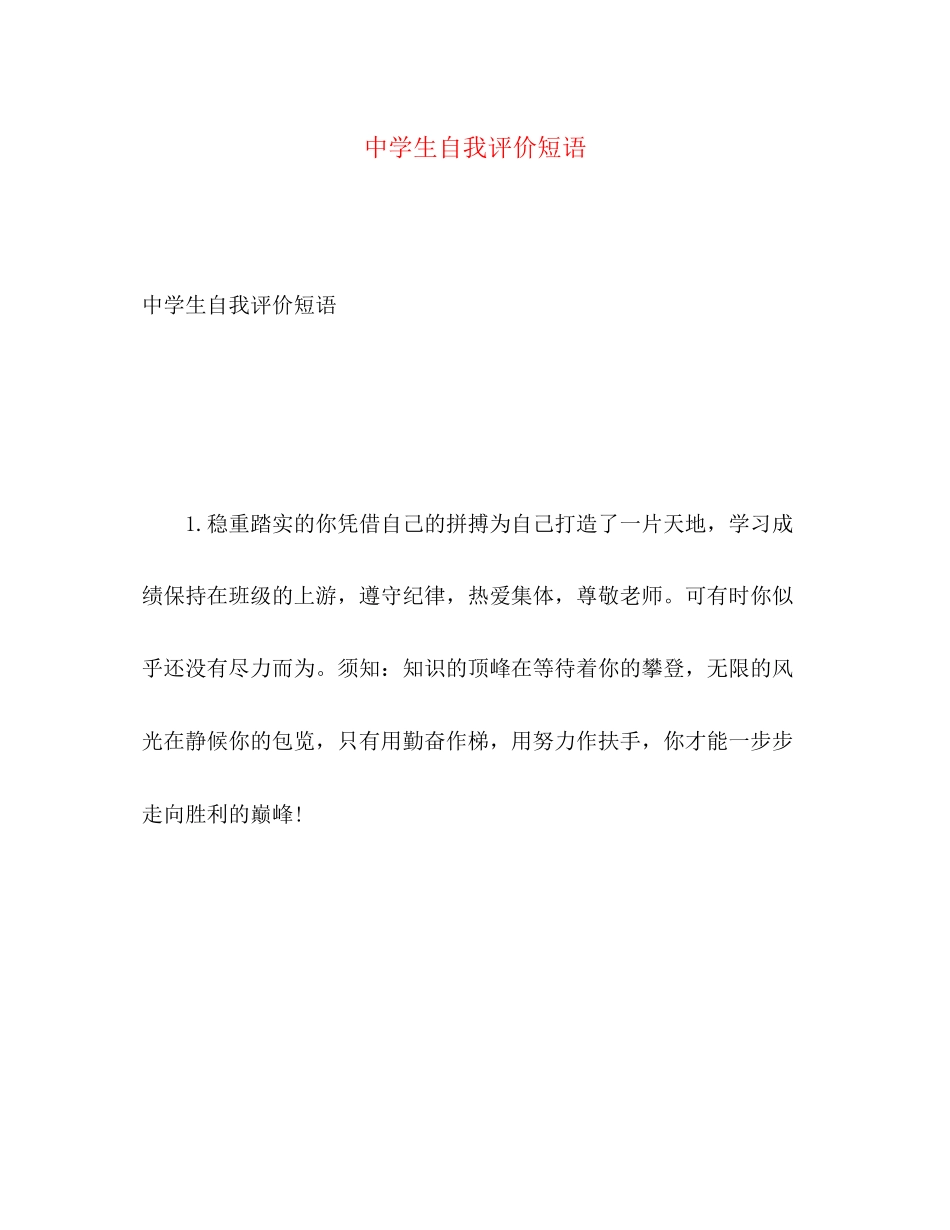 中学生自我评价短语

中学生自我评价短语

1.稳重踏实的你凭借自己的拼搏为自己打造了一片天地，学习成绩保持在班级的上游，遵守纪律，热爱集体，尊敬老师。可有时你似乎还没有尽力而为。须知：知识的顶峰在等待着你的攀登，无限的风光在静候你的包览，只有用勤奋作梯，用努力作扶手，你才能一步步走向胜利的巅峰!